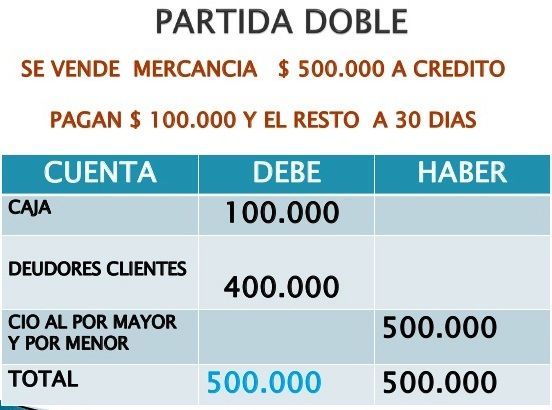 PARTIDA DOBLE

SE VENDE MERCANCIA $ 500.000 A CREDITO

PAGAN $ 100.000 Y EL RESTO A 30 DIAS

| CUENTA | DEBE | HABER |
|---|---|---|
| CAJA | 100.000 | |
| DEUDORES CLIENTES | 400.000 | |
| CIO AL POR MAYOR Y POR MENOR | | 500.000 |
| TOTAL | 500.000 | 500.000 |